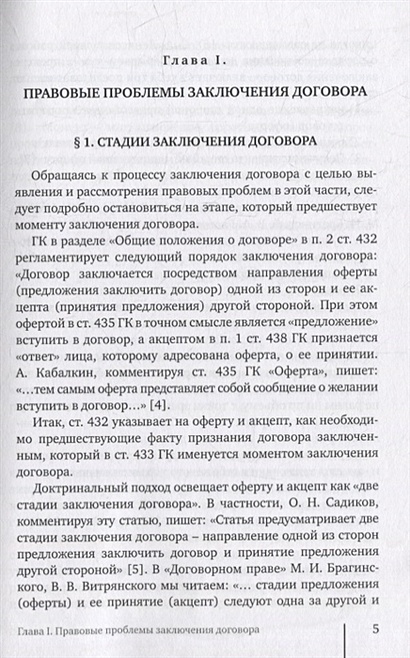 Глава I.

ПРАВОВЫЕ ПРОБЛЕМЫ ЗАКЛЮЧЕНИЯ ДОГОВОРА

§ 1. СТАДИИ ЗАКЛЮЧЕНИЯ ДОГОВОРА

Обращаясь к процессу заключения договора с целью выявления и рассмотрения правовых проблем в этой части, следует подробно остановиться на этапе, который предшествует моменту заключения договора.

ГК в разделе «Общие положения о договоре» в п. 2 ст. 432 регламентирует следующий порядок заключения договора: «Договор заключается посредством направления оферты (предложения заключить договор) одной из сторон и ее акцепта (принятия предложения) другой стороной. При этом офертой в ст. 435 ГК в точном смысле является «предложение» вступить в договор, а акцептом в п. 1 ст. 438 ГК признается «ответ» лица, которому адресована оферта, о ее принятии. А. Кабалкин, комментируя ст. 435 ГК «Оферта», пишет: «...тем самым оферта представляет собой сообщение о желании вступить в договор...» [4].

Итак, ст. 432 указывает на оферту и акцепт, как необходимо предшествующие факту признания договора заключенным, который в ст. 433 ГК именуется моментом заключения договора.

Доктринальный подход освещает оферту и акцепт как «две стадии заключения договора». В частности, О. Н. Садиков, комментируя эту статью, пишет: «Статья предусматривает две стадии заключения договора – направление одной из сторон предложения заключить договор и принятие предложения другой стороной» [5]. В «Договорном праве» М. И. Брагинского, В. В. Витрянского мы читаем: «... стадии предложения (оферты) и ее принятие (акцепт) следуют одна за другой и

Глава I. Правовые проблемы заключения договора

5